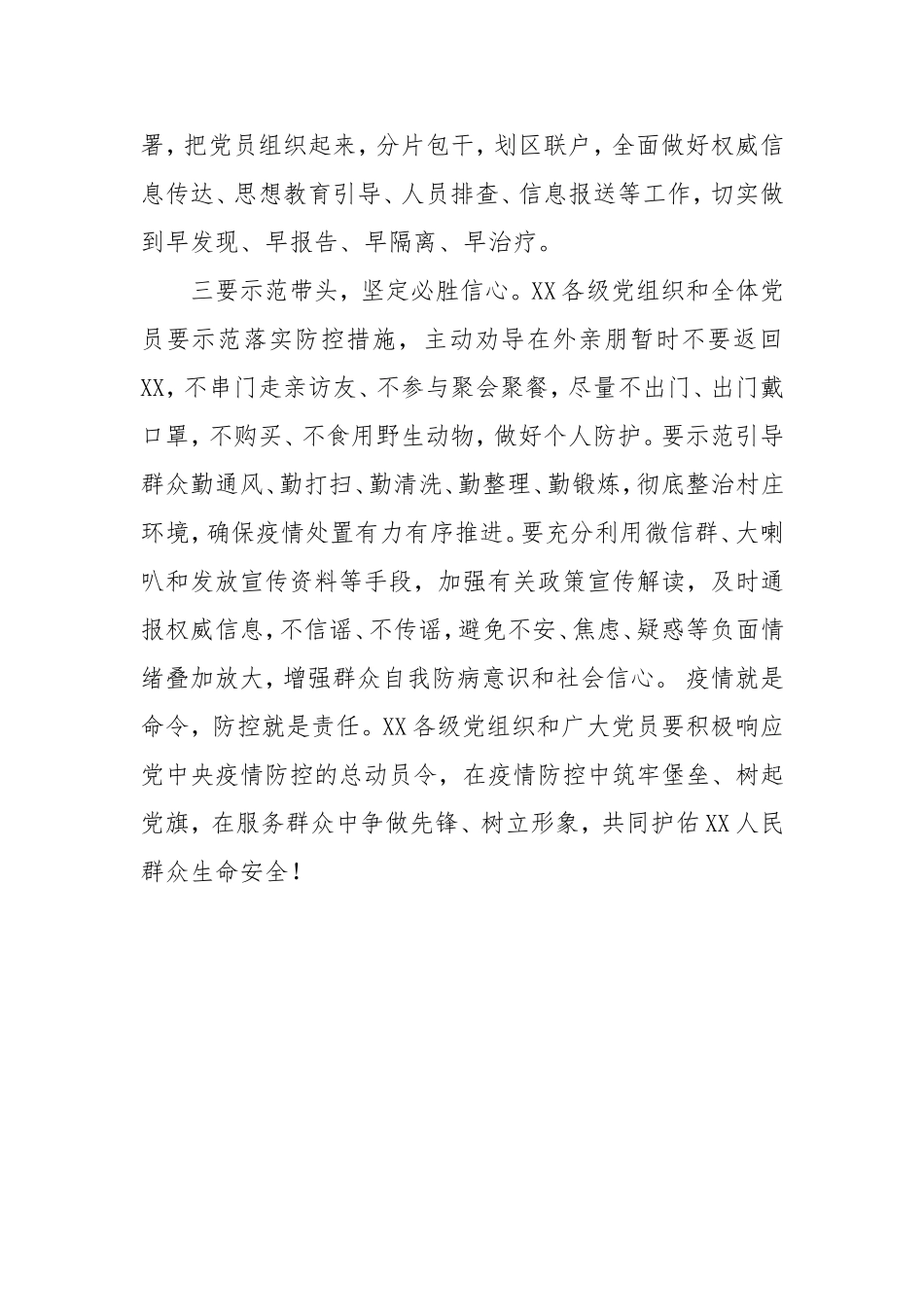 署，把党员组织起来，分片包干，划区联户，全面做好权威信息传达、思想教育引导、人员排查、信息报送等工作，切实做到早发现、早报告、早隔离、早治疗。

三要示范带头，坚定必胜信心。XX各级党组织和全体党员要示范落实防控措施，主动劝导在外亲朋暂时不要返回XX，不串门走亲访友、不参与聚会聚餐，尽量不出门、出门戴口罩，不购买、不食用野生动物，做好个人防护。要示范引导群众勤通风、勤打扫、勤清洗、勤整理、勤锻炼，彻底整治村庄环境，确保疫情处置有力有序推进。要充分利用微信群、大喇叭和发放宣传资料等手段，加强有关政策宣传解读，及时通报权威信息，不信谣、不传谣，避免不安、焦虑、疑惑等负面情绪叠加放大，增强群众自我防病意识和社会信心。 疫情就是命令，防控就是责任。XX各级党组织和广大党员要积极响应党中央疫情防控的总动员令，在疫情防控中筑牢堡垒、树起党旗，在服务群众中争做先锋、树立形象，共同护佑XX人民群众生命安全！